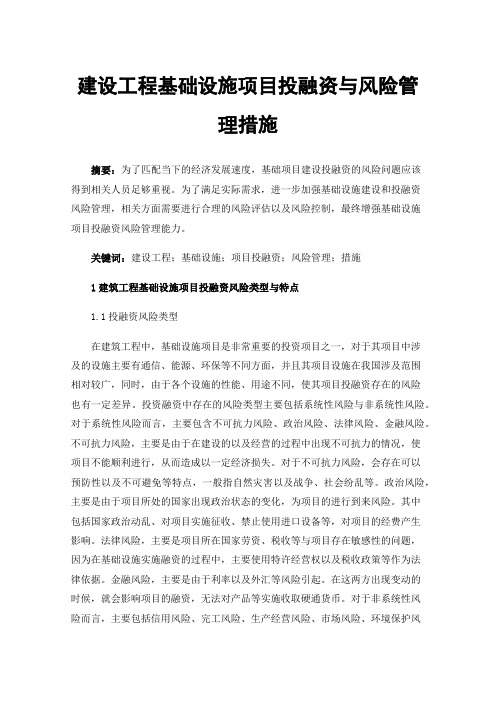 建设工程基础设施项目投融资与风险管理措施

摘要：为了匹配当下的经济发展速度，基础项目建设投融资的风险问题应该得到相关人员足够重视。为了满足实际需求，进一步加强基础设施建设和投融资风险管理，相关方面需要进行合理的风险评估以及风险控制，最终增强基础设施项目投融资风险管理能力。

关键词：建设工程；基础设施；项目投融资；风险管理；措施

1 建筑工程基础设施项目投融资风险类型与特点

1.1 投融资风险类型

在建筑工程中，基础设施项目是非常重要的投资项目之一，对于其项目中涉及的设施主要有通信、能源、环保等不同方面，并且其项目设施在我国涉及范围相对较广，同时，由于各个设施的性能、用途不同，使其项目投融资存在的风险也有一定差异。投资融资中存在的风险类型主要包括系统性风险与非系统性风险。对于系统性风险而言，主要包含不可抗力风险、政治风险、法律风险、金融风险。不可抗力风险，主要是由于在建设的以及经营的过程中出现不可抗力的情况，使项目不能顺利进行，从而造成以一定经济损失。对于不可抗力风险，会存在可以预防性以及不可避免等特点，一般指自然灾害以及战争、社会纷乱等。政治风险，主要是由于项目所处的国家出现政治状态的变化，为项目的进行到来风险。其中包括国家政治动乱、对项目实施征收、禁止使用进口设备等，对项目的经费产生影响。法律风险，主要是项目所在国家劳资、税收等与项目存在敏感性的问题，因为在基础设施实施融资的过程中，主要使用特许经营权以及税收政策等作为法律依据。金融风险，主要是由于利率以及外汇等风险引起。在这两方出现变动的时候，就会影响项目的融资，无法对产品等实施收取硬通货币。对于非系统性风险而言，主要包括信用风险、完工风险、生产经营风险、市场风险、环境保护风